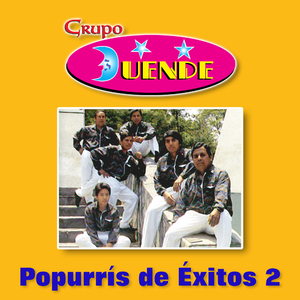 Grupo
DUENDE

Popurrís de Éxitos 2